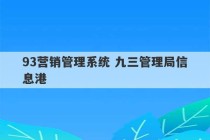 93营销管理系统 九三管理局信息港